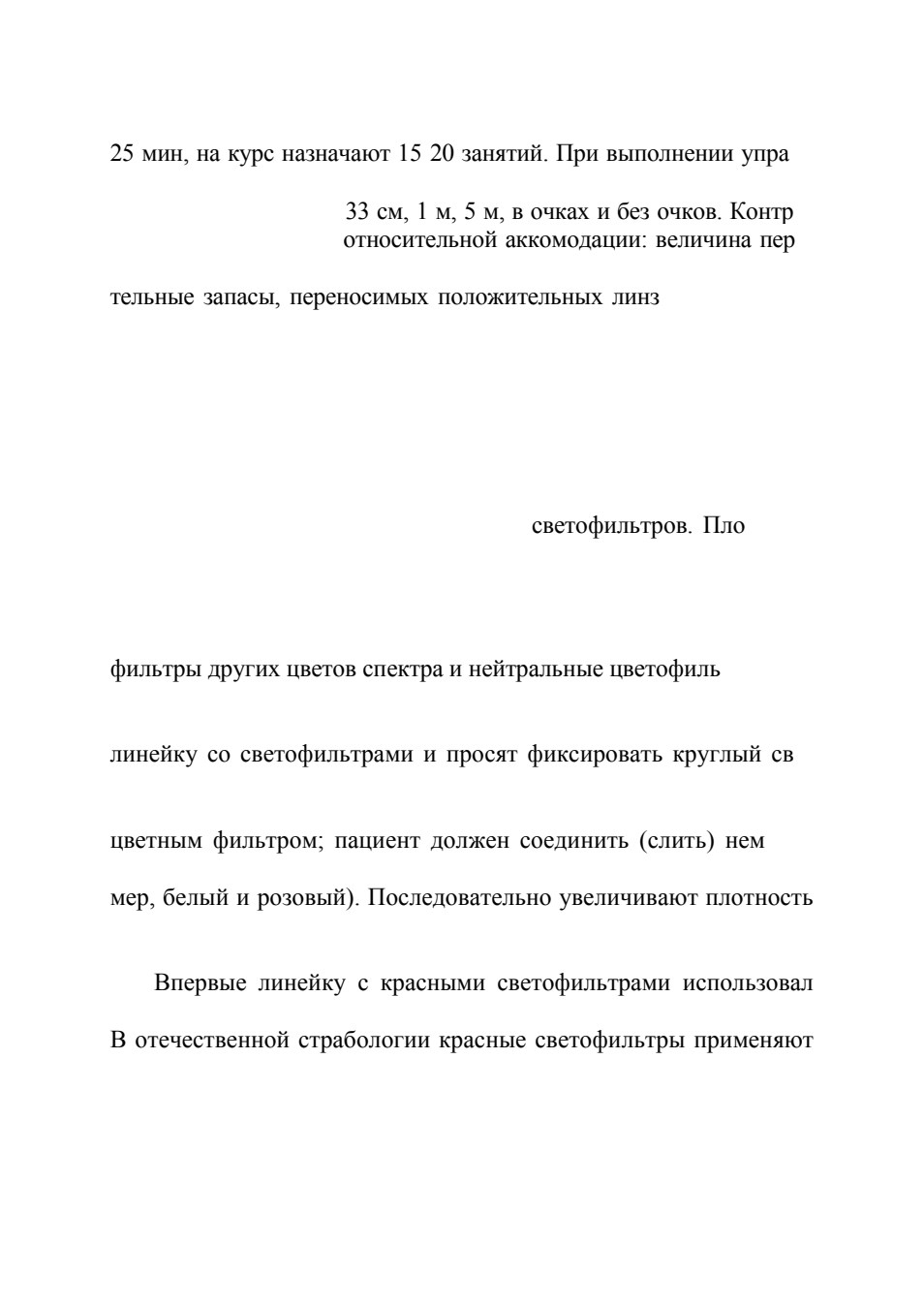 25 мин, на курс назначают 15 20 занятий. При выполнении упра

33 см, 1 м, 5 м, в очках и без очков. Контр
относительной аккомодации: величина пер

тельные запасы, переносимых положительных линз

светофильтров. Пло

фильтры других цветов спектра и нейтральные цветофиль

линейку со светофильтрами и просят фиксировать круглый св

цветным фильтром; пациент должен соединить (слить) нем

мер, белый и розовый). Последовательно увеличивают плотность

Впервые линейку с красными светофильтрами использовал

В отечественной страбологии красные светофильтры применяют